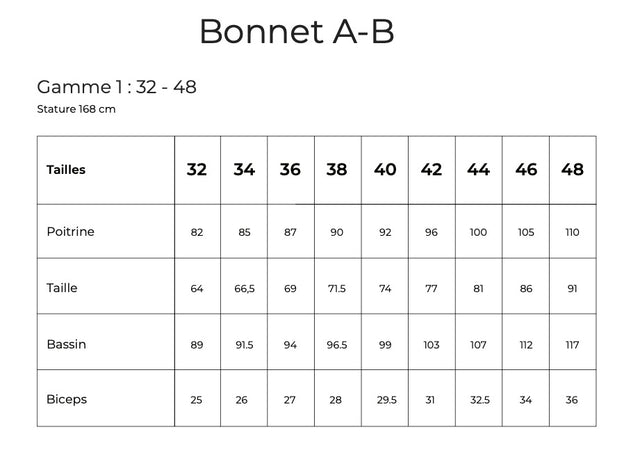 Bonnet A-B

Gamme 1 : 32 - 48
Stature 168 cm

| Tailles | 32 | 34 | 36 | 38 | 40 | 42 | 44 | 46 | 48 |
|---|---|---|---|---|---|---|---|---|---|
| Poitrine | 82 | 85 | 87 | 90 | 92 | 96 | 100 | 105 | 110 |
| Taille | 64 | 66,5 | 69 | 71.5 | 74 | 77 | 81 | 86 | 91 |
| Bassin | 89 | 91.5 | 94 | 96.5 | 99 | 103 | 107 | 112 | 117 |
| Biceps | 25 | 26 | 27 | 28 | 29.5 | 31 | 32.5 | 34 | 36 |